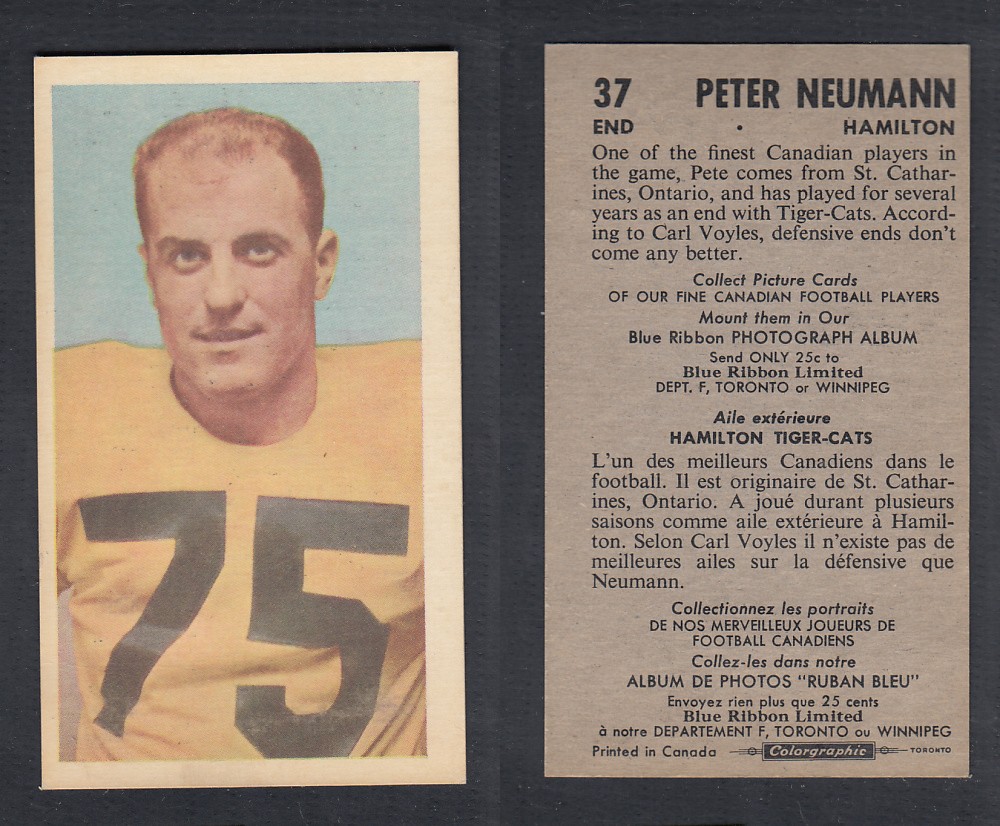 75

37 PETER NEUMANN

END • HAMILTON

One of the finest Canadian players in the game, Pete comes from St. Catharines, Ontario, and has played for several years as an end with Tiger-Cats. According to Carl Voyles, defensive ends don't come any better.

Collect Picture Cards
OF OUR FINE CANADIAN FOOTBALL PLAYERS
Mount them in Our
Blue Ribbon PHOTOGRAPH ALBUM
Send ONLY 25c to
Blue Ribbon Limited
DEPT. F, TORONTO or WINNIPEG

Aile extérieure
HAMILTON TIGER-CATS

L'un des meilleurs Canadiens dans le football. Il est originaire de St. Catharines, Ontario. A joué durant plusieurs saisons comme aile extérieure à Hamilton. Selon Carl Voyles il n'existe pas de meilleures ailes sur la défensive que Neumann.

Collectionnez les portraits
DE NOS MERVEILLEUX JOUEURS DE FOOTBALL CANADIENS
Collez-les dans notre
ALBUM DE PHOTOS "RUBAN BLEU"
Envoyez rien plus que 25 cents
Blue Ribbon Limited
à notre DEPARTEMENT F, TORONTO ou WINNIPEG

Printed in Canada Colorgraphic TORONTO